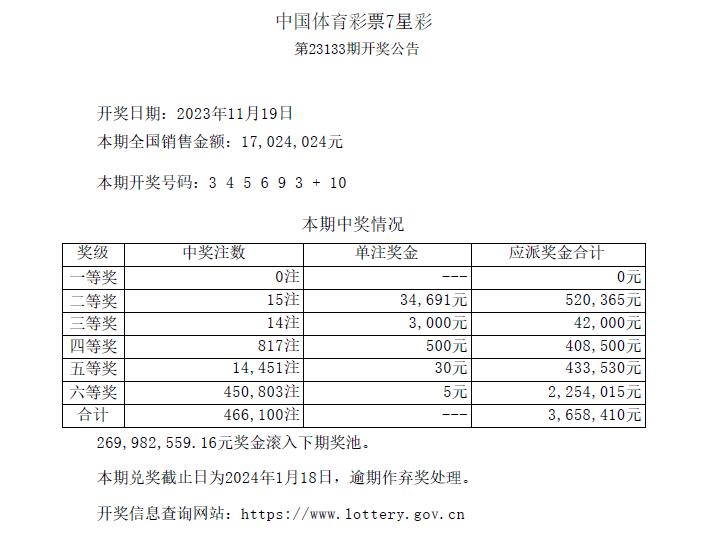 中国体育彩票7星彩
第23133期开奖公告

开奖日期：2023年11月19日
本期全国销售金额：17,024,024元

本期开奖号码：3 4 5 6 9 3 + 10

本期中奖情况

| 奖级 | 中奖注数 | 单注奖金 | 应派奖金合计 |
|---|---|---|---|
| 一等奖 | 0注 | --- | 0元 |
| 二等奖 | 15注 | 34,691元 | 520,365元 |
| 三等奖 | 14注 | 3,000元 | 42,000元 |
| 四等奖 | 817注 | 500元 | 408,500元 |
| 五等奖 | 14,451注 | 30元 | 433,530元 |
| 六等奖 | 450,803注 | 5元 | 2,254,015元 |
| 合计 | 466,100注 | --- | 3,658,410元 |

269,982,559.16元奖金滚入下期奖池。

本期兑奖截止日为2024年1月18日，逾期作弃奖处理。

开奖信息查询网站：https://www.lottery.gov.cn